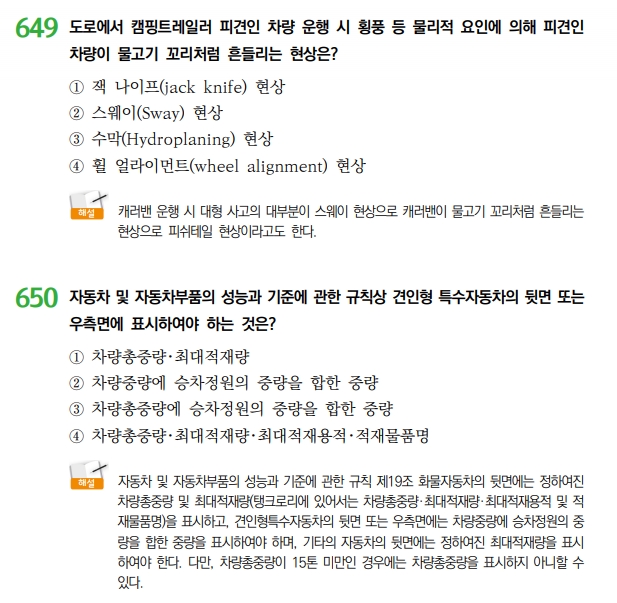 649 도로에서 캠핑트레일러 피견인 차량 운행 시 횡풍 등 물리적 요인에 의해 피견인 차량이 물고기 꼬리처럼 흔들리는 현상은?

① 잭 나이프(jack knife) 현상
② 스웨이(Sway) 현상
③ 수막(Hydroplaning) 현상
④ 휠 얼라이먼트(wheel alignment) 현상

해설 캐러밴 운행 시 대형 사고의 대부분이 스웨이 현상으로 캐러밴이 물고기 꼬리처럼 흔들리는 현상으로 피쉬테일 현상이라고도 한다.

650 자동차 및 자동차부품의 성능과 기준에 관한 규칙상 견인형 특수자동차의 뒷면 또는 우측면에 표시하여야 하는 것은?

① 차량총중량·최대적재량
② 차량중량에 승차정원의 중량을 합한 중량
③ 차량총중량에 승차정원의 중량을 합한 중량
④ 차량총중량·최대적재량·최대적재용적·적재물품명

해설 자동차 및 자동차부품의 성능과 기준에 관한 규칙 제19조 화물자동차의 뒷면에는 정하여진 차량총중량 및 최대적재량(탱크로리에 있어서는 차량총중량·최대적재량·최대적재용적 및 적재물품명)을 표시하고, 견인형특수자동차의 뒷면 또는 우측면에는 차량중량에 승차정원의 중량을 합한 중량을 표시하여야 하며, 기타의 자동차의 뒷면에는 정하여진 최대적재량을 표시하여야 한다. 다만, 차량총중량이 15톤 미만인 경우에는 차량총중량을 표시하지 아니할 수 있다.